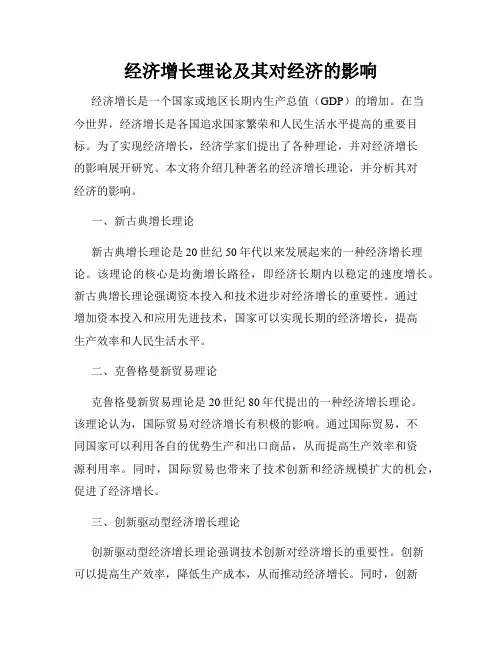 经济增长理论及其对经济的影响

经济增长是一个国家或地区长期内生产总值（GDP）的增加。在当今世界，经济增长是各国追求国家繁荣和人民生活水平提高的重要目标。为了实现经济增长，经济学家们提出了各种理论，并对经济增长的影响展开研究。本文将介绍几种著名的经济增长理论，并分析其对经济的影响。

一、新古典增长理论

新古典增长理论是20世纪50年代以来发展起来的一种经济增长理论。该理论的核心是均衡增长路径，即经济长期内以稳定的速度增长。新古典增长理论强调资本投入和技术进步对经济增长的重要性。通过增加资本投入和应用先进技术，国家可以实现长期的经济增长，提高生产效率和人民生活水平。

二、克鲁格曼新贸易理论

克鲁格曼新贸易理论是20世纪80年代提出的一种经济增长理论。该理论认为，国际贸易对经济增长有积极的影响。通过国际贸易，不同国家可以利用各自的优势生产和出口商品，从而提高生产效率和资源利用率。同时，国际贸易也带来了技术创新和经济规模扩大的机会，促进了经济增长。

三、创新驱动型经济增长理论

创新驱动型经济增长理论强调技术创新对经济增长的重要性。创新可以提高生产效率，降低生产成本，从而推动经济增长。同时，创新